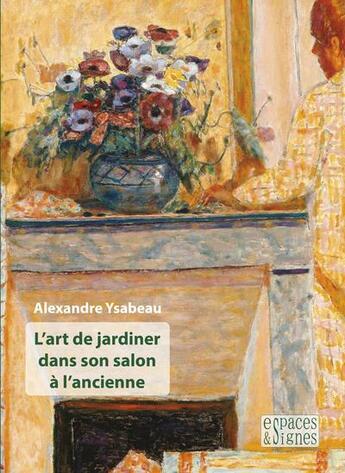 Alexandre Ysabeau

L'art de jardiner dans son salon à l'ancienne

espaces & signes